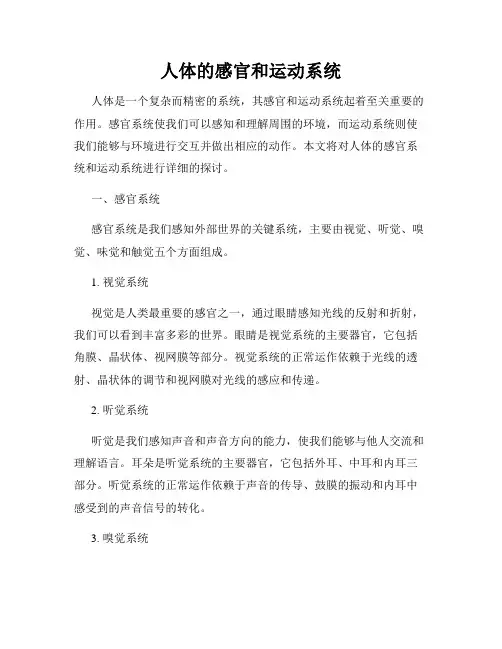 人体的感官和运动系统

人体是一个复杂而精密的系统，其感官和运动系统起着至关重要的作用。感官系统使我们可以感知和理解周围的环境，而运动系统则使我们能够与环境进行交互并做出相应的动作。本文将对人体的感官系统和运动系统进行详细的探讨。

一、感官系统

感官系统是我们感知外部世界的关键系统，主要由视觉、听觉、嗅觉、味觉和触觉五个方面组成。

1. 视觉系统

视觉是人类最重要的感官之一，通过眼睛感知光线的反射和折射，我们可以看到丰富多彩的世界。眼睛是视觉系统的主要器官，它包括角膜、晶状体、视网膜等部分。视觉系统的正常运作依赖于光线的透射、晶状体的调节和视网膜对光线的感应和传递。

2. 听觉系统

听觉是我们感知声音和声音方向的能力，使我们能够与他人交流和理解语言。耳朵是听觉系统的主要器官，它包括外耳、中耳和内耳三部分。听觉系统的正常运作依赖于声音的传导、鼓膜的振动和内耳中感受到的声音信号的转化。

3. 嗅觉系统